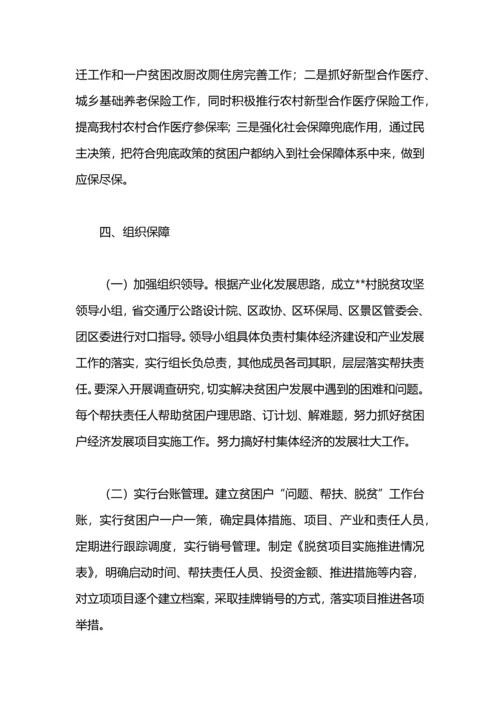 迁工作和一户贫困改厨改厕住房完善工作；二是抓好新型合作医疗、城乡基础养老保险工作，同时积极推行农村新型合作医疗保险工作，提高我村农村合作医疗参保率；三是强化社会保障兜底作用，通过民主决策，把符合兜底政策的贫困户都纳入到社会保障体系中来，做到应保尽保。

四、组织保障

（一）加强组织领导。根据产业化发展思路，成立**村脱贫攻坚领导小组，省交通厅公路设计院、区政协、区环保局、区景区管委会、团区委进行对口指导。领导小组具体负责村集体经济建设和产业发展工作的落实，实行组长负总责，其他成员各司其职，层层落实帮扶责任。要深入开展调查研究，切实解决贫困户发展中遇到的困难和问题。每个帮扶责任人帮助贫困户理思路、订计划、解难题，努力抓好贫困户经济发展项目实施工作。努力搞好村集体经济的发展壮大工作。

（二）实行台账管理。建立贫困户“问题、帮扶、脱贫”工作台账，实行贫困户一户一策，确定具体措施、项目、产业和责任人员，定期进行跟踪调度，实行销号管理。制定《脱贫项目实施推进情况表》，明确启动时间、帮扶责任人员、投资金额、推进措施等内容，对立项项目逐个建立档案，采取挂牌销号的方式，落实项目推进各项举措。